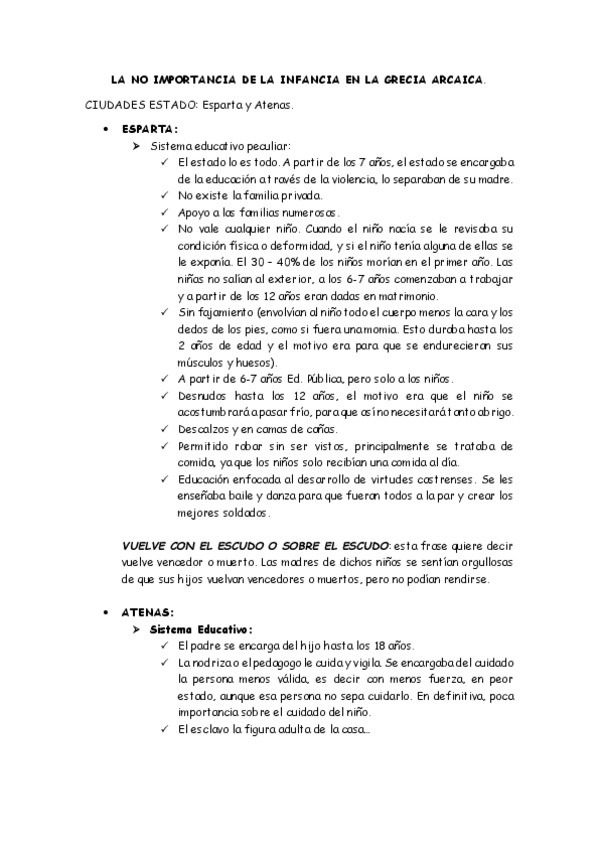 LA NO IMPORTANCIA DE LA INFANCIA EN LA GRECIA ARCAICA.

CIUDADES ESTADO: Esparta y Atenas.

• ESPARTA:
  ➢ Sistema educativo peculiar:
    ✓ El estado lo es todo. A partir de los 7 años, el estado se encargaba de la educación a través de la violencia, lo separaban de su madre.
    ✓ No existe la familia privada.
    ✓ Apoyo a las familias numerosas.
    ✓ No vale cualquier niño. Cuando el niño nacía se le revisaba su condición física o deformidad, y si el niño tenía alguna de ellas se le exponía. El 30 – 40% de los niños morían en el primer año. Las niñas no salían al exterior, a los 6-7 años comenzaban a trabajar y a partir de los 12 años eran dadas en matrimonio.
    ✓ Sin fajamiento (envolvían al niño todo el cuerpo menos la cara y los dedos de los pies, como si fuera una momia. Esto duraba hasta los 2 años de edad y el motivo era para que se endurecieran sus músculos y huesos).
    ✓ A partir de 6-7 años Ed. Pública, pero solo a los niños.
    ✓ Desnudos hasta los 12 años, el motivo era que el niño se acostumbrará a pasar frío, para que así no necesitará tanto abrigo.
    ✓ Descalzos y en camas de cañas.
    ✓ Permitido robar sin ser vistos, principalmente se trataba de comida, ya que los niños solo recibían una comida al día.
    ✓ Educación enfocada al desarrollo de virtudes castrenses. Se les enseñaba baile y danza para que fueran todos a la par y crear los mejores soldados.

VUELVE CON EL ESCUDO O SOBRE EL ESCUDO: esta frase quiere decir vuelve vencedor o muerto. Las madres de dichos niños se sentían orgullosas de que sus hijos vuelvan vencedores o muertos, pero no podían rendirse.

• ATENAS:
  ➢ Sistema Educativo:
    ✓ El padre se encarga del hijo hasta los 18 años.
    ✓ La nodriza o el pedagogo le cuida y vigila. Se encargaba del cuidado la persona menos válida, es decir con menos fuerza, en peor estado, aunque esa persona no sepa cuidarlo. En definitiva, poca importancia sobre el cuidado del niño.
    ✓ El esclavo la figura adulta de la casa...